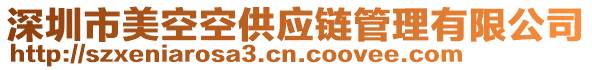 深圳市美空空供应链管理有限公司
http://szxeniarosa3.cn.coovee.com